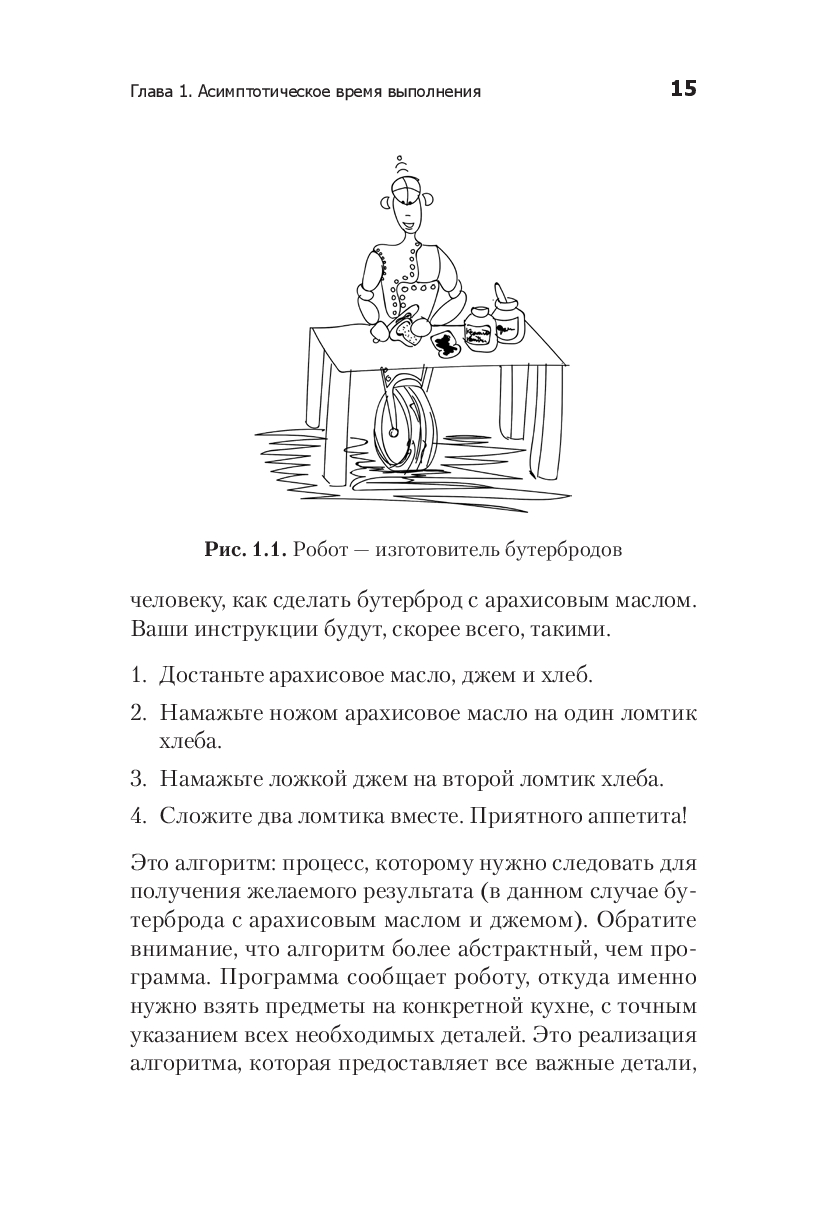 Глава 1. Асимптотическое время выполнения 15

Рис. 1.1. Робот — изготовитель бутербродов

человеку, как сделать бутерброд с арахисовым маслом. Ваши инструкции будут, скорее всего, такими.

1. Достаньте арахисовое масло, джем и хлеб.
2. Намажьте ножом арахисовое масло на один ломтик хлеба.
3. Намажьте ложкой джем на второй ломтик хлеба.
4. Сложите два ломтика вместе. Приятного аппетита!

Это алгоритм: процесс, которому нужно следовать для получения желаемого результата (в данном случае бутерброда с арахисовым маслом и джемом). Обратите внимание, что алгоритм более абстрактный, чем программа. Программа сообщает роботу, откуда именно нужно взять предметы на конкретной кухне, с точным указанием всех необходимых деталей. Это реализация алгоритма, которая предоставляет все важные детали,